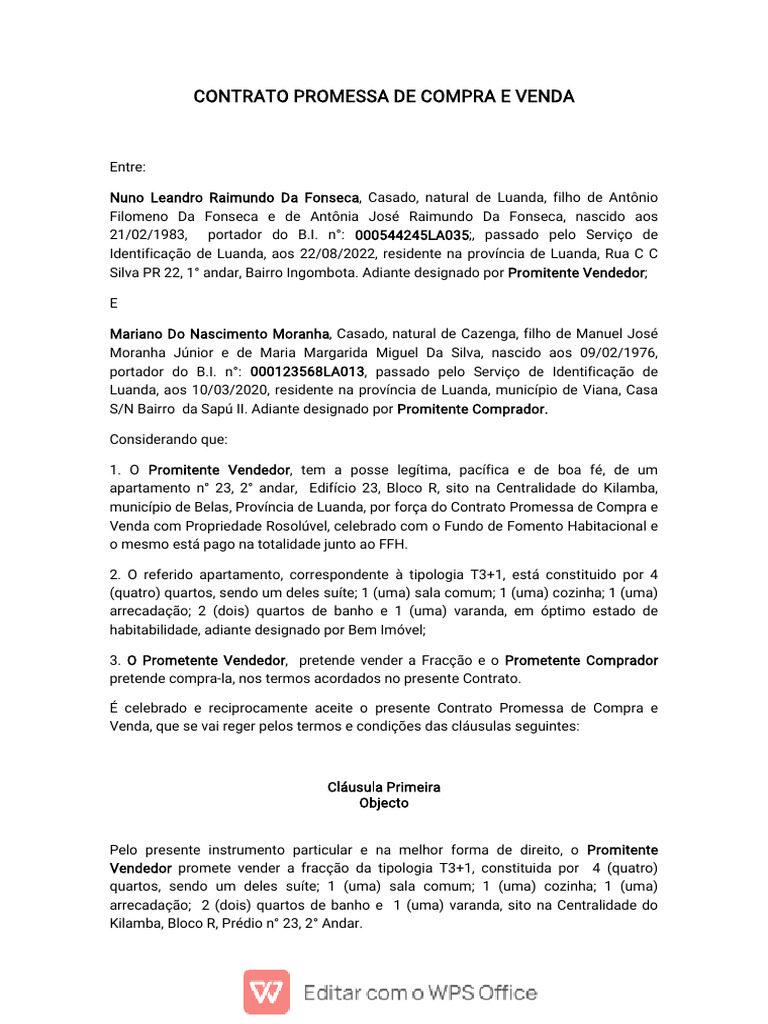 CONTRATO PROMESSA DE COMPRA E VENDA

Entre:

Nuno Leandro Raimundo Da Fonseca, Casado, natural de Luanda, filho de Antônio Filomeno Da Fonseca e de Antônia José Raimundo Da Fonseca, nascido aos 21/02/1983, portador do B.I. n°: 000544245LA035;, passado pelo Serviço de Identificação de Luanda, aos 22/08/2022, residente na província de Luanda, Rua C C Silva PR 22, 1° andar, Bairro Ingombota. Adiante designado por Promitente Vendedor;

E

Mariano Do Nascimento Moranha, Casado, natural de Cazenga, filho de Manuel José Moranha Júnior e de Maria Margarida Miguel Da Silva, nascido aos 09/02/1976, portador do B.I. n°: 000123568LA013, passado pelo Serviço de Identificação de Luanda, aos 10/03/2020, residente na província de Luanda, município de Viana, Casa S/N Bairro da Sapú II. Adiante designado por Promitente Comprador.

Considerando que:

1. O Promitente Vendedor, tem a posse legítima, pacífica e de boa fé, de um apartamento n° 23, 2° andar, Edifício 23, Bloco R, sito na Centralidade do Kilamba, município de Belas, Província de Luanda, por força do Contrato Promessa de Compra e Venda com Propriedade Rosolúvel, celebrado com o Fundo de Fomento Habitacional e o mesmo está pago na totalidade junto ao FFH.

2. O referido apartamento, correspondente à tipologia T3+1, está constituido por 4 (quatro) quartos, sendo um deles suíte; 1 (uma) sala comum; 1 (uma) cozinha; 1 (uma) arrecadação; 2 (dois) quartos de banho e 1 (uma) varanda, em óptimo estado de habitabilidade, adiante designado por Bem Imóvel;

3. O Prometente Vendedor, pretende vender a Fracção e o Prometente Comprador pretende compra-la, nos termos acordados no presente Contrato.

É celebrado e reciprocamente aceite o presente Contrato Promessa de Compra e Venda, que se vai reger pelos termos e condições das cláusulas seguintes:

Cláusula Primeira
Objecto

Pelo presente instrumento particular e na melhor forma de direito, o Promitente Vendedor promete vender a fracção da tipologia T3+1, constituida por 4 (quatro) quartos, sendo um deles suíte; 1 (uma) sala comum; 1 (uma) cozinha; 1 (uma) arrecadação; 2 (dois) quartos de banho e 1 (uma) varanda, sito na Centralidade do Kilamba, Bloco R, Prédio n° 23, 2° Andar.

Editar com o WPS Office